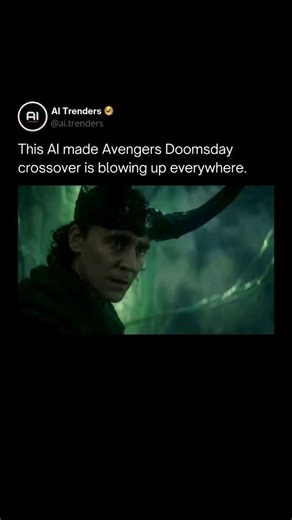 AI
AI Trenders
@ai.trenders

This AI made Avengers Doomsday crossover is blowing up everywhere.